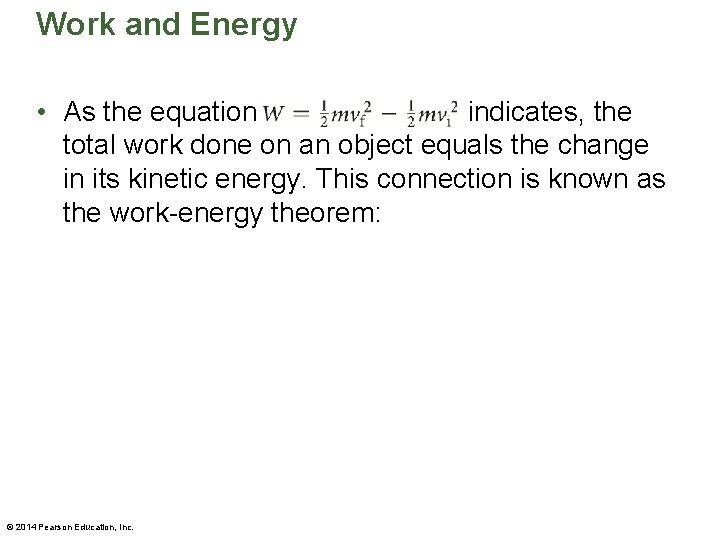 Work and Energy

• As the equation $W = \frac{1}{2}mv_f^2 - \frac{1}{2}mv_i^2$ indicates, the total work done on an object equals the change in its kinetic energy. This connection is known as the work-energy theorem:

© 2014 Pearson Education, Inc.